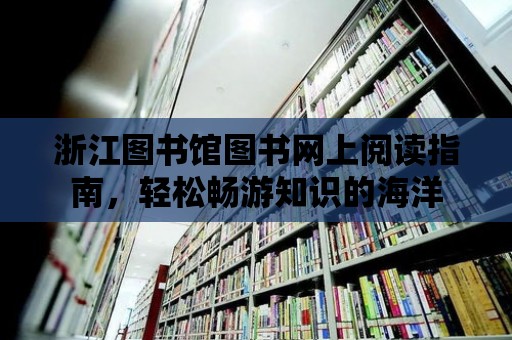 浙江图书馆图书网上阅读指南，轻松畅游知识的海洋